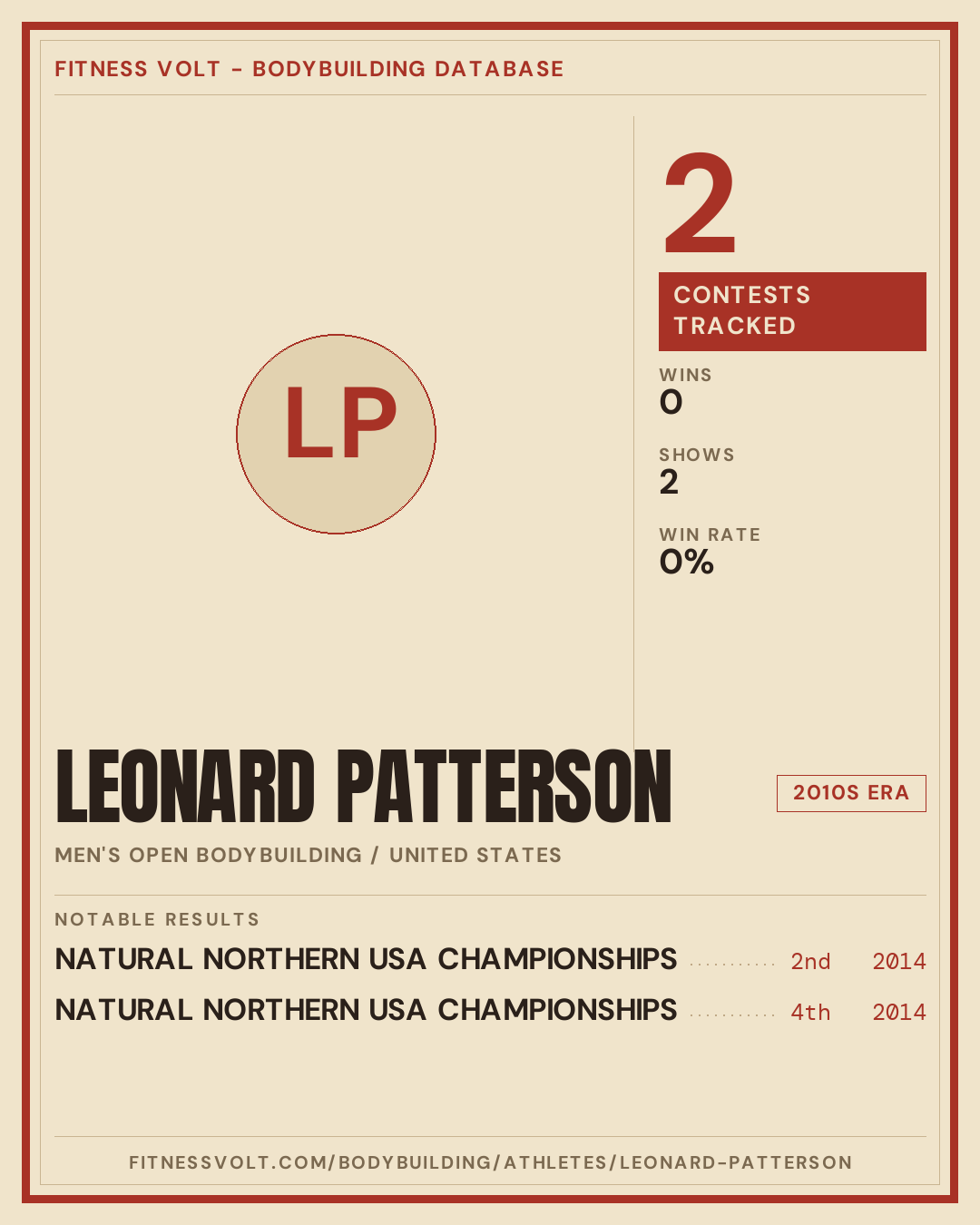 FITNESS VOLT - BODYBUILDING DATABASE

LP

2

CONTESTS TRACKED

WINS
0

SHOWS
2

WIN RATE
0%

LEONARD PATTERSON

2010S ERA

MEN'S OPEN BODYBUILDING / UNITED STATES

NOTABLE RESULTS

NATURAL NORTHERN USA CHAMPIONSHIPS 2nd 2014

NATURAL NORTHERN USA CHAMPIONSHIPS 4th 2014

FITNESSVOLT.COM/BODYBUILDING/ATHLETES/LEONARD-PATTERSON